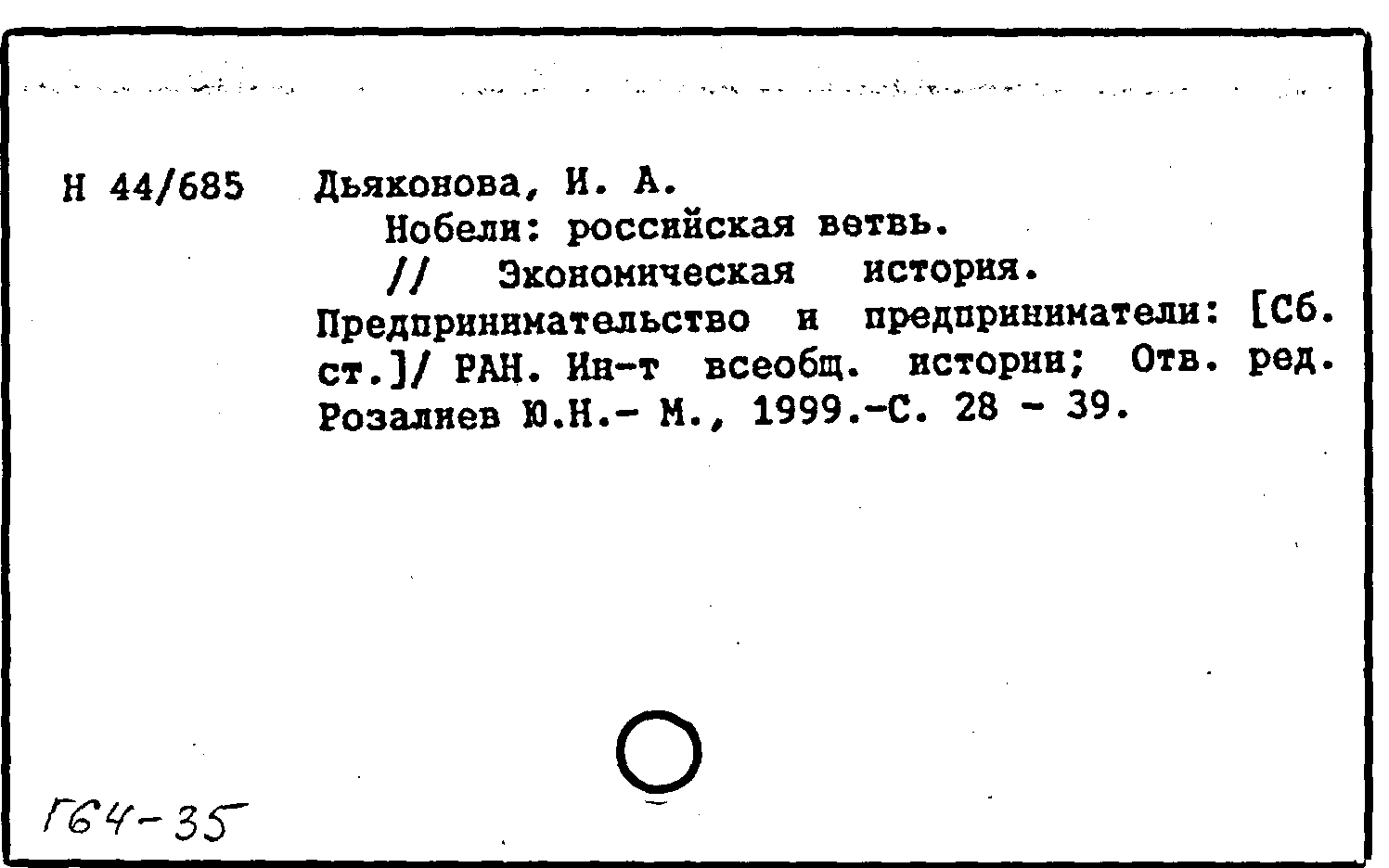 Н 44/685 Дьяконова, И. А.

Нобели: российская ветвь.

// Экономическая история. Предпринимательство и предприниматели: [Сб. ст.]/ РАН. Ин-т всеобщ. истории; Отв. ред. Розалиев Ю.Н.- М., 1999.-С. 28 - 39.

Г64-35